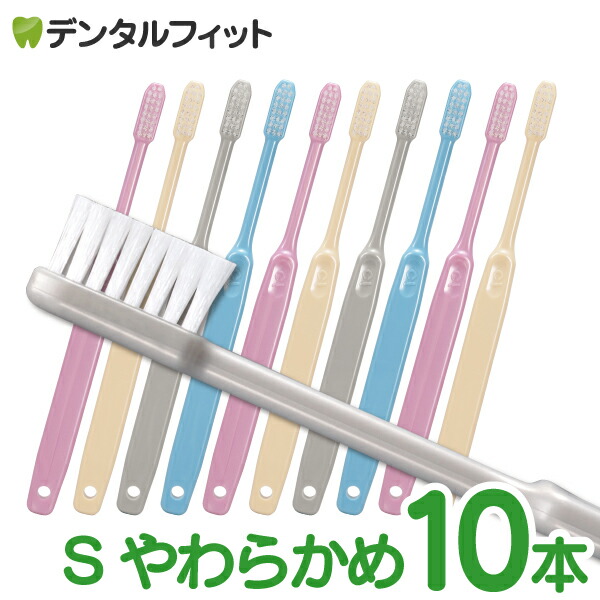 デンタルフィット

S やわらかめ 10本